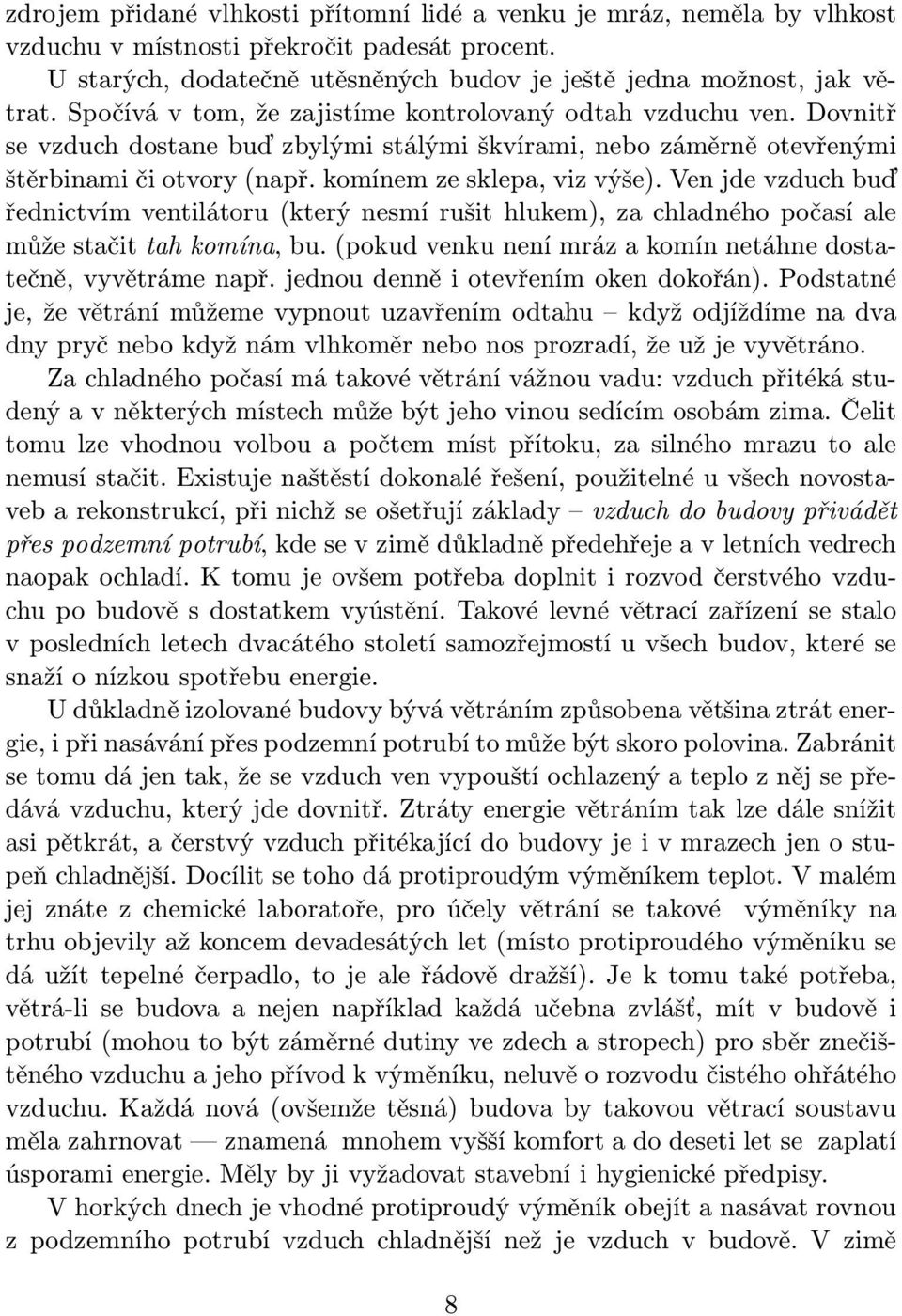 zdrojem přidané vlhkosti přítomní lidé a venku je mráz, neměla by vlhkost vzduchu v místnosti překročit padesát procent.

U starých, dodatečně utěsněných budov je ještě jedna možnost, jak větrat. Spočívá v tom, že zajistíme kontrolovaný odtah vzduchu ven. Dovnitř se vzduch dostane buď zbylými stálými škvírami, nebo záměrně otevřenými štěrbinami či otvory (např. komínem ze sklepa, viz výše). Ven jde vzduch buď řednictvím ventilátoru (který nesmí rušit hlukem), za chladného počasí ale může stačit tah komína, bu. (pokud venku není mráz a komín netáhne dostatečně, vyvětráme např. jednou denně i otevřením oken dokořán). Podstatné je, že větrání můžeme vypnout uzavřením odtahu – když odjíždíme na dva dny pryč nebo když nám vlhkoměr nebo nos prozradí, že už je vyvětráno.

Za chladného počasí má takové větrání vážnou vadu: vzduch přitéká studený a v některých místech může být jeho vinou sedícím osobám zima. Čelit tomu lze vhodnou volbou a počtem míst přítoku, za silného mrazu to ale nemusí stačit. Existuje naštěstí dokonalé řešení, použitelné u všech novostaveb a rekonstrukcí, při nichž se ošetřují základy – vzduch do budovy přivádět přes podzemní potrubí, kde se v zimě důkladně předehřeje a v letních vedrech naopak ochladí. K tomu je ovšem potřeba doplnit i rozvod čerstvého vzduchu po budově s dostatkem vyústění. Takové levné větrací zařízení se stalo v posledních letech dvacátého století samozřejmostí u všech budov, které se snaží o nízkou spotřebu energie.

U důkladně izolované budovy bývá větráním způsobena většina ztrát energie, i při nasávání přes podzemní potrubí to může být skoro polovina. Zabránit se tomu dá jen tak, že se vzduch ven vypouští ochlazený a teplo z něj se předává vzduchu, který jde dovnitř. Ztráty energie větráním tak lze dále snížit asi pětkrát, a čerstvý vzduch přitékající do budovy je i v mrazech jen o stupeň chladnější. Docílit se toho dá protiproudým výměníkem teplot. V malém jej znáte z chemické laboratoře, pro účely větrání se takové výměníky na trhu objevily až koncem devadesátých let (místo protiproudého výměníku se dá užít tepelné čerpadlo, to je ale řádově dražší). Je k tomu také potřeba, větrá-li se budova a nejen například každá učebna zvlášť, mít v budově i potrubí (mohou to být záměrné dutiny ve zdech a stropech) pro sběr znečištěného vzduchu a jeho přívod k výměníku, neluvě o rozvodu čistého ohřátého vzduchu. Každá nová (ovšemže těsná) budova by takovou větrací soustavu měla zahrnovat — znamená mnohem vyšší komfort a do deseti let se zaplatí úsporami energie. Měly by ji vyžadovat stavební i hygienické předpisy.

V horkých dnech je vhodné protiproudý výměník obejít a nasávat rovnou z podzemního potrubí vzduch chladnější než je vzduch v budově. V zimě

8